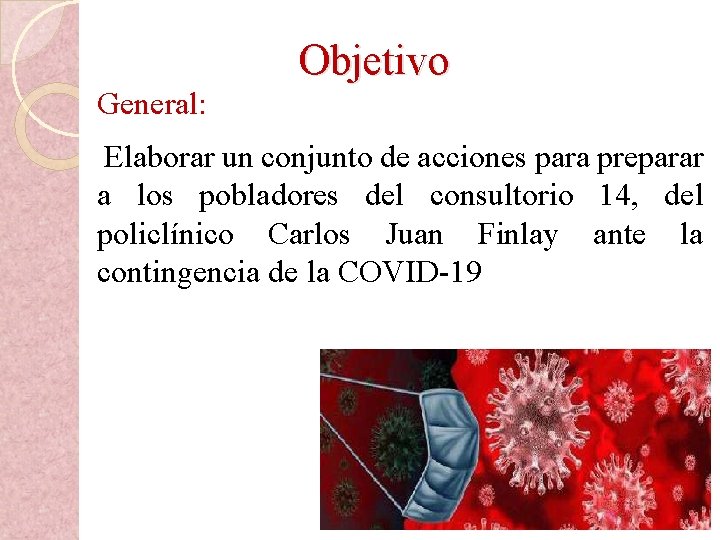 Objetivo

General:

Elaborar un conjunto de acciones para preparar a los pobladores del consultorio 14, del policlínico Carlos Juan Finlay ante la contingencia de la COVID-19